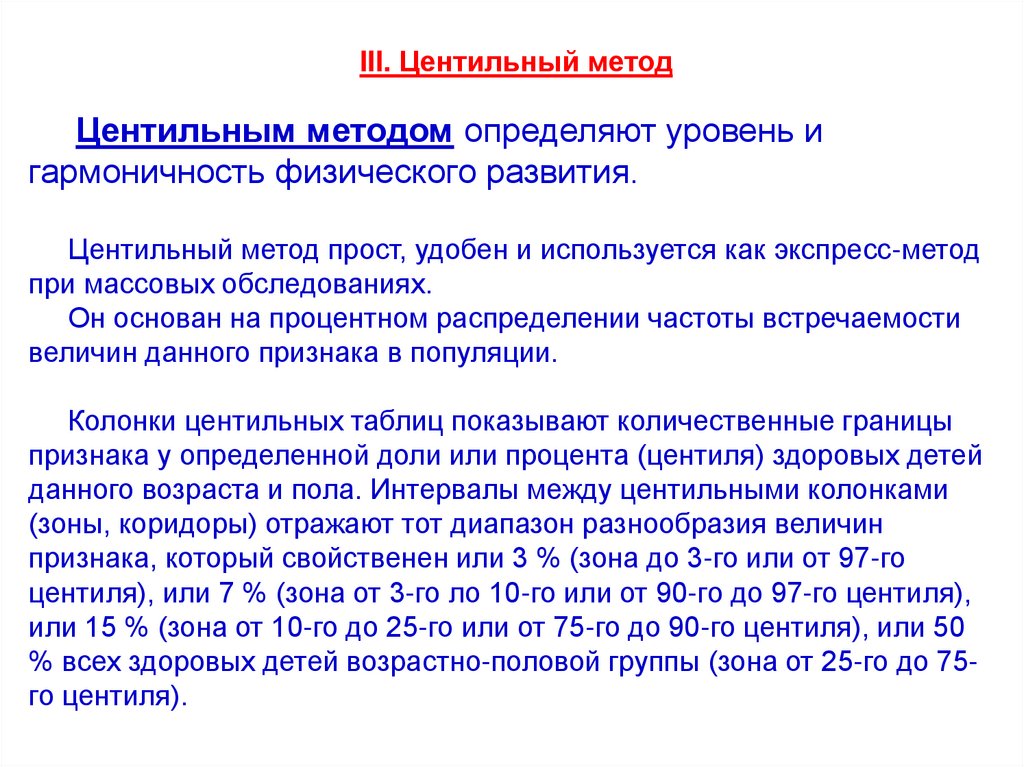 III. Центильный метод

Центильным методом определяют уровень и гармоничность физического развития.

Центильный метод прост, удобен и используется как экспресс-метод при массовых обследованиях.
Он основан на процентном распределении частоты встречаемости величин данного признака в популяции.

Колонки центильных таблиц показывают количественные границы признака у определенной доли или процента (центиля) здоровых детей данного возраста и пола. Интервалы между центильными колонками (зоны, коридоры) отражают тот диапазон разнообразия величин признака, который свойственен или 3 % (зона до 3-го или от 97-го центиля), или 7 % (зона от 3-го ло 10-го или от 90-го до 97-го центиля), или 15 % (зона от 10-го до 25-го или от 75-го до 90-го центиля), или 50 % всех здоровых детей возрастно-половой группы (зона от 25-го до 75-го центиля).